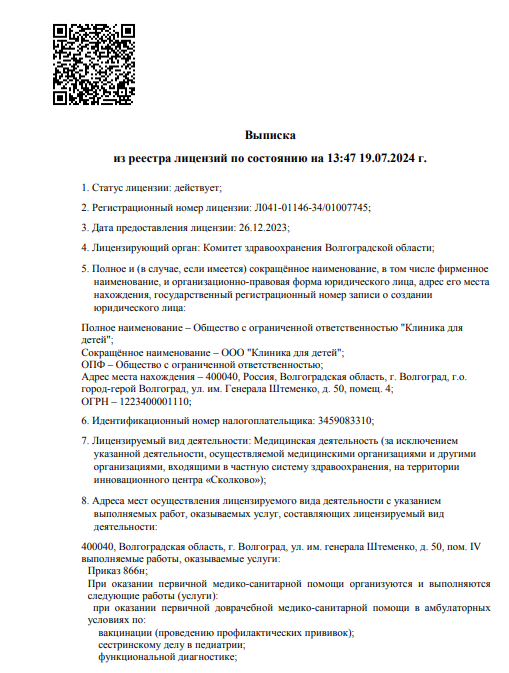 Выписка
из реестра лицензий по состоянию на 13:47 19.07.2024 г.

1. Статус лицензии: действует;

2. Регистрационный номер лицензии: Л041-01146-34/01007745;

3. Дата предоставления лицензии: 26.12.2023;

4. Лицензирующий орган: Комитет здравоохранения Волгоградской области;

5. Полное и (в случае, если имеется) сокращённое наименование, в том числе фирменное наименование, и организационно-правовая форма юридического лица, адрес его места нахождения, государственный регистрационный номер записи о создании юридического лица:

Полное наименование – Общество с ограниченной ответственностью "Клиника для детей";
Сокращённое наименование – ООО "Клиника для детей";
ОПФ – Общество с ограниченной ответственностью;
Адрес места нахождения – 400040, Россия, Волгоградская область, г. Волгоград, г.о. город-герой Волгоград, ул. им. Генерала Штеменко, д. 50, помещ. 4;
ОГРН – 1223400001110;

6. Идентификационный номер налогоплательщика: 3459083310;

7. Лицензируемый вид деятельности: Медицинская деятельность (за исключением указанной деятельности, осуществляемой медицинскими организациями и другими организациями, входящими в частную систему здравоохранения, на территории инновационного центра «Сколково»);

8. Адреса мест осуществления лицензируемого вида деятельности с указанием выполняемых работ, оказываемых услуг, составляющих лицензируемый вид деятельности:

400040, Волгоградская область, г. Волгоград, ул. им. генерала Штеменко, д. 50, пом. IV выполняемые работы, оказываемые услуги:
Приказ 866н;
При оказании первичной медико-санитарной помощи организуются и выполняются следующие работы (услуги):
при оказании первичной доврачебной медико-санитарной помощи в амбулаторных условиях по:
вакцинации (проведению профилактических прививок);
сестринскому делу в педиатрии;
функциональной диагностике;